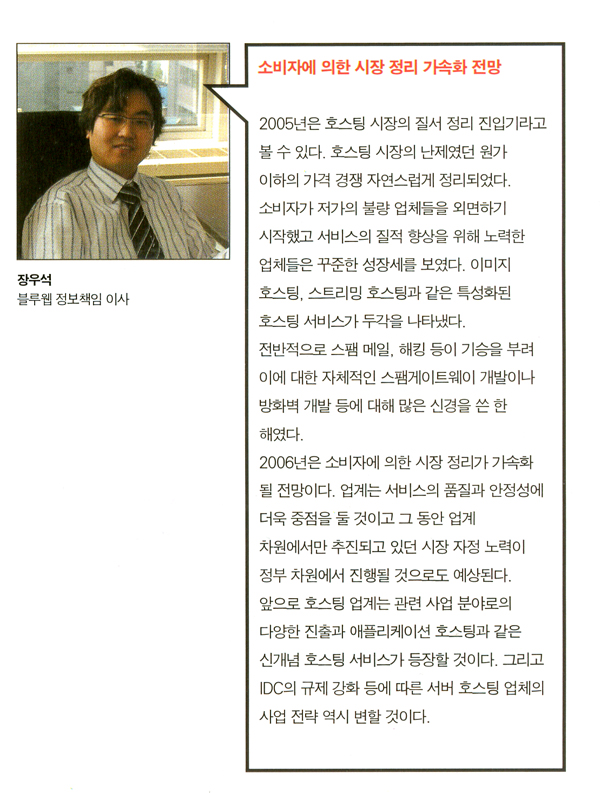 장우석
블루웹 정보책임 이사

소비자에 의한 시장 정리 가속화 전망

2005년은 호스팅 시장의 질서 정리 진입기라고 볼 수 있다. 호스팅 시장의 난제였던 원가 이하의 가격 경쟁 자연스럽게 정리되었다. 소비자가 저가의 불량 업체들을 외면하기 시작했고 서비스의 질적 향상을 위해 노력한 업체들은 꾸준한 성장세를 보였다. 이미지 호스팅, 스트리밍 호스팅과 같은 특성화된 호스팅 서비스가 두각을 나타냈다.
전반적으로 스팸 메일, 해킹 등이 기승을 부려 이에 대한 자체적인 스팸게이트웨이 개발이나 방화벽 개발 등에 대해 많은 신경을 쓴 한 해였다.
2006년은 소비자에 의한 시장 정리가 가속화 될 전망이다. 업계는 서비스의 품질과 안정성에 더욱 중점을 둘 것이고 그 동안 업계 차원에서만 추진되고 있던 시장 자정 노력이 정부 차원에서 진행될 것으로도 예상된다.
앞으로 호스팅 업계는 관련 사업 분야로의 다양한 진출과 애플리케이션 호스팅과 같은 신개념 호스팅 서비스가 등장할 것이다. 그리고 IDC의 규제 강화 등에 따른 서버 호스팅 업체의 사업 전략 역시 변할 것이다.